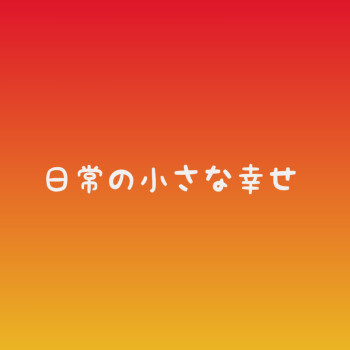 日常の小さな幸せ